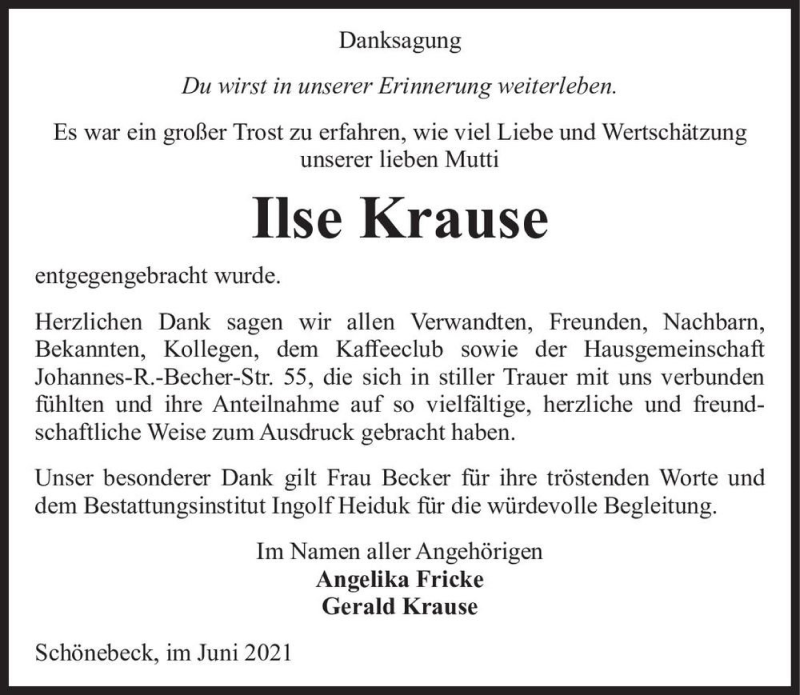 Danksagung

Du wirst in unserer Erinnerung weiterleben.

Es war ein großer Trost zu erfahren, wie viel Liebe und Wertschätzung unserer lieben Mutti

Ilse Krause

entgegengebracht wurde.

Herzlichen Dank sagen wir allen Verwandten, Freunden, Nachbarn, Bekannten, Kollegen, dem Kaffeeclub sowie der Hausgemeinschaft Johannes-R.-Becher-Str. 55, die sich in stiller Trauer mit uns verbunden fühlten und ihre Anteilnahme auf so vielfältige, herzliche und freundschaftliche Weise zum Ausdruck gebracht haben.

Unser besonderer Dank gilt Frau Becker für ihre tröstenden Worte und dem Bestattungsinstitut Ingolf Heiduk für die würdevolle Begleitung.

Im Namen aller Angehörigen
Angelika Fricke
Gerald Krause

Schönebeck, im Juni 2021